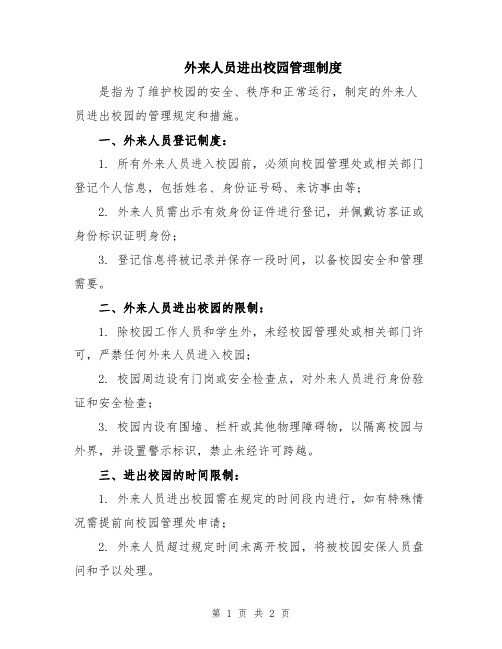 外来人员进出校园管理制度

是指为了维护校园的安全、秩序和正常运行，制定的外来人员进出校园的管理规定和措施。

一、外来人员登记制度：

1. 所有外来人员进入校园前，必须向校园管理处或相关部门登记个人信息，包括姓名、身份证号码、来访事由等；

2. 外来人员需出示有效身份证件进行登记，并佩戴访客证或身份标识证明身份；

3. 登记信息将被记录并保存一段时间，以备校园安全和管理需要。

二、外来人员进出校园的限制：

1. 除校园工作人员和学生外，未经校园管理处或相关部门许可，严禁任何外来人员进入校园；

2. 校园周边设有门岗或安全检查点，对外来人员进行身份验证和安全检查；

3. 校园内设有围墙、栏杆或其他物理障碍物，以隔离校园与外界，并设置警示标识，禁止未经许可跨越。

三、进出校园的时间限制：

1. 外来人员进出校园需在规定的时间段内进行，如有特殊情况需提前向校园管理处申请；

2. 外来人员超过规定时间未离开校园，将被校园安保人员盘问和予以处理。

第 1 页 共 2 页